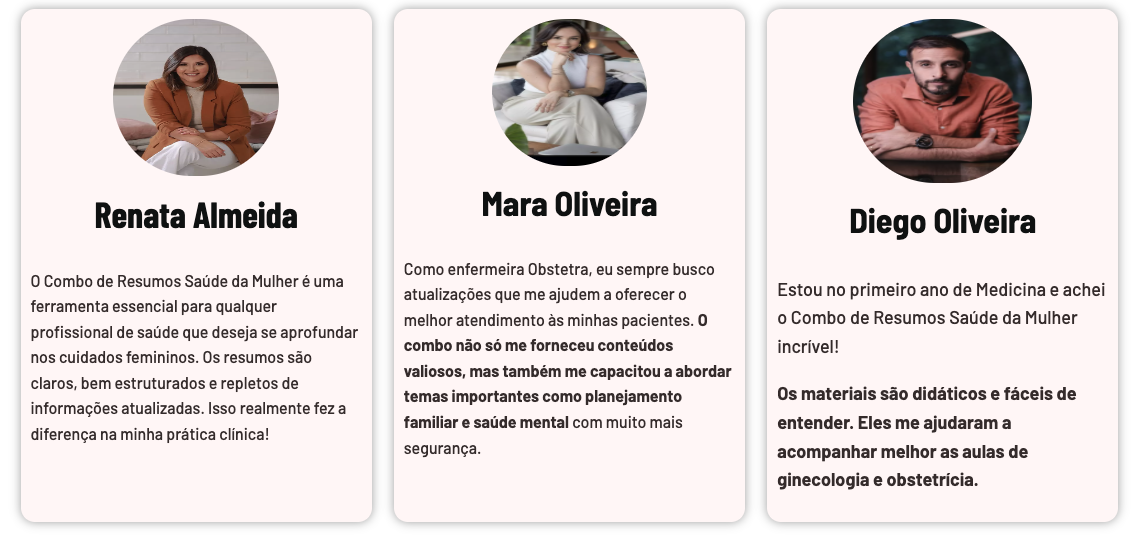 Renata Almeida

O Combo de Resumos Saúde da Mulher é uma ferramenta essencial para qualquer profissional de saúde que deseja se aprofundar nos cuidados femininos. Os resumos são claros, bem estruturados e repletos de informações atualizadas. Isso realmente fez a diferença na minha prática clínica!

Mara Oliveira

Como enfermeira Obstetra, eu sempre busco atualizações que me ajudem a oferecer o melhor atendimento às minhas pacientes. O combo não só me forneceu conteúdos valiosos, mas também me capacitou a abordar temas importantes como planejamento familiar e saúde mental com muito mais segurança.

Diego Oliveira

Estou no primeiro ano de Medicina e achei o Combo de Resumos Saúde da Mulher incrível!

Os materiais são didáticos e fáceis de entender. Eles me ajudaram a acompanhar melhor as aulas de ginecologia e obstetrícia.